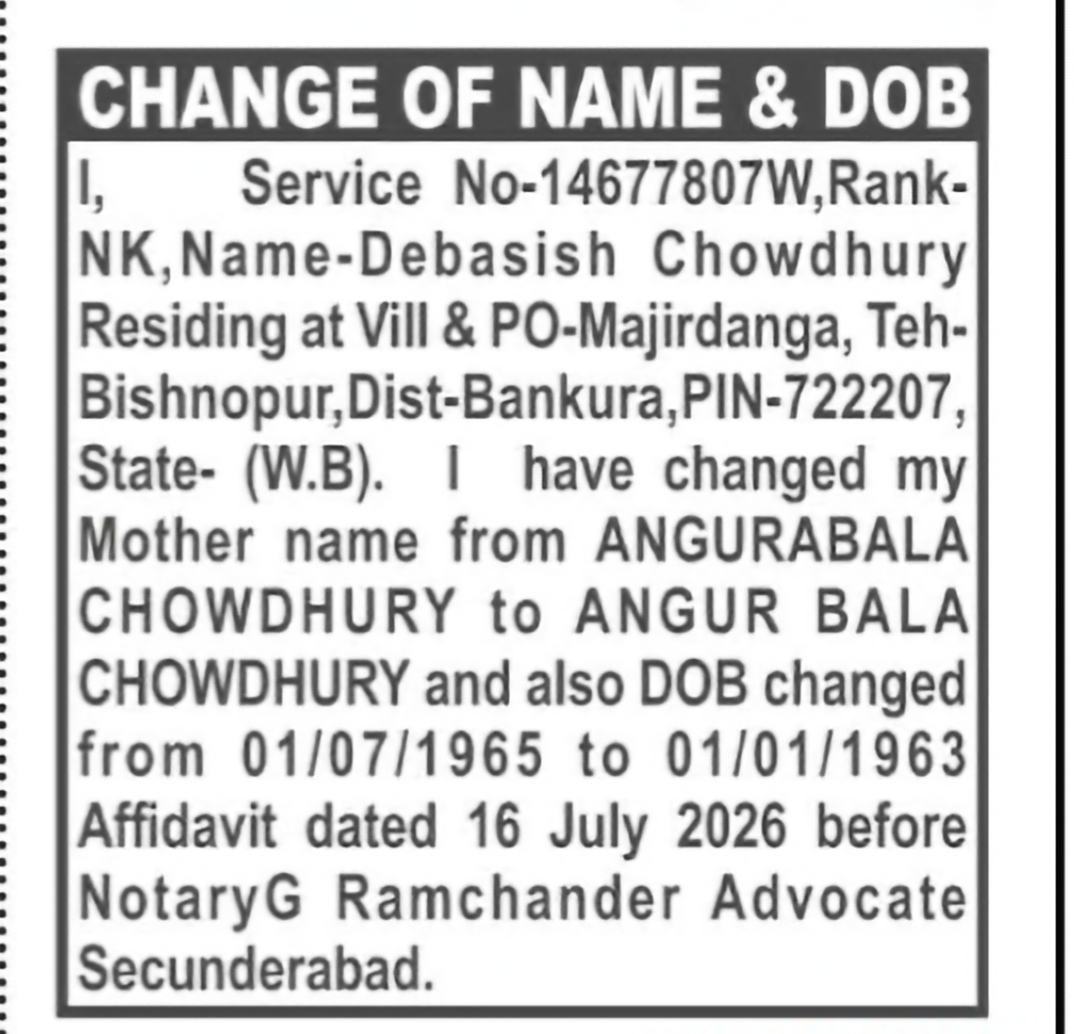 CHANGE OF NAME & DOB

I, Service No-14677807W,Rank-NK,Name-Debasish Chowdhury Residing at Vill & PO-Majirdanga, Teh-Bishnopur,Dist-Bankura,PIN-722207, State- (W.B). I have changed my Mother name from ANGURABALA CHOWDHURY to ANGUR BALA CHOWDHURY and also DOB changed from 01/07/1965 to 01/01/1963 Affidavit dated 16 July 2026 before NotaryG Ramchander Advocate Secunderabad.